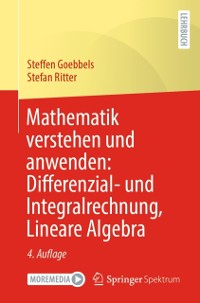 LEHRBUCH

Steffen Goebbels
Stefan Ritter

Mathematik verstehen und anwenden: Differenzial- und Integralrechnung, Lineare Algebra

4. Auflage

MOREMEDIA

Springer Spektrum